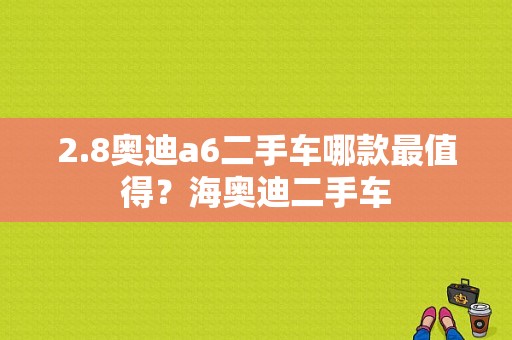 2.8奥迪a6二手车哪款最值得？海奥迪二手车